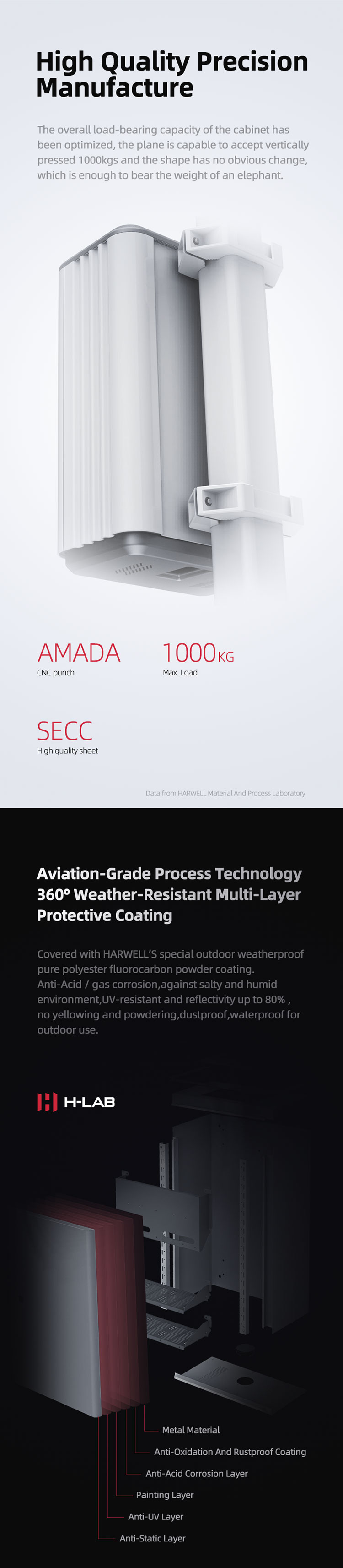 High Quality Precision Manufacture

The overall load-bearing capacity of the cabinet has been optimized, the plane is capable to accept vertically pressed 1000kgs and the shape has no obvious change, which is enough to bear the weight of an elephant.

AMADA
CNC punch

1000KG
Max. Load

SECC
High quality sheet

Data from HARWELL Material And Process Laboratory

Aviation-Grade Process Technology
360° Weather-Resistant Multi-Layer Protective Coating

Covered with HARWELL'S special outdoor weatherproof pure polyester fluorocarbon powder coating.
Anti-Acid / gas corrosion,against salty and humid environment,UV-resistant and reflectivity up to 80% , no yellowing and powdering,dustproof,waterproof for outdoor use.

H-LAB

Metal Material
Anti-Oxidation And Rustproof Coating
Anti-Acid Corrosion Layer
Painting Layer
Anti-UV Layer
Anti-Static Layer